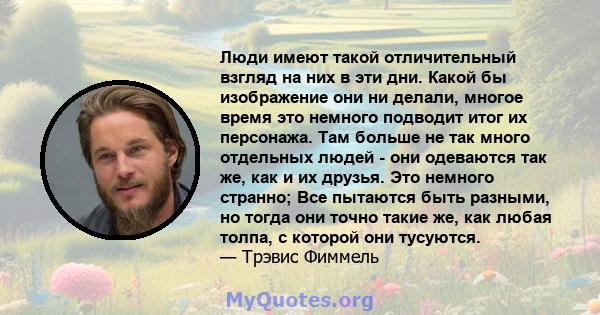 Люди имеют такой отличительный взгляд на них в эти дни. Какой бы изображение они ни делали, многое время это немного подводит итог их персонажа. Там больше не так много отдельных людей - они одеваются так же, как и их друзья. Это немного странно; Все пытаются быть разными, но тогда они точно такие же, как любая толпа, с которой они тусуются.
— Трэвис Фиммель

MyQuotes.org